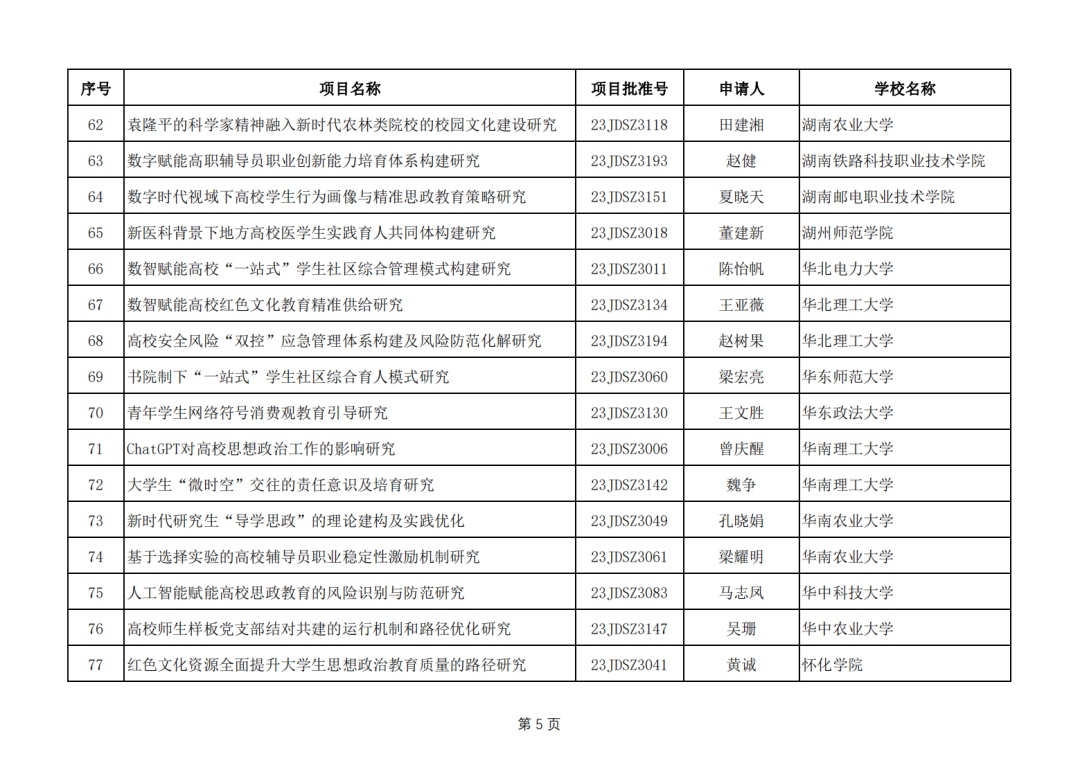 | 序号 | 项目名称 | 项目批准号 | 申请人 | 学校名称 |
|---|---|---|---|---|
| 62 | 袁隆平的科学家精神融入新时代农林类院校的校园文化建设研究 | 23JDSZ3118 | 田建湘 | 湖南农业大学 |
| 63 | 数字赋能高职辅导员职业创新能力培育体系构建研究 | 23JDSZ3193 | 赵健 | 湖南铁路科技职业技术学院 |
| 64 | 数字时代视域下高校学生行为画像与精准思政教育策略研究 | 23JDSZ3151 | 夏晓天 | 湖南邮电职业技术学院 |
| 65 | 新医科背景下地方高校医学生实践育人共同体构建研究 | 23JDSZ3018 | 董建新 | 湖州师范学院 |
| 66 | 数智赋能高校“一站式”学生社区综合管理模式构建研究 | 23JDSZ3011 | 陈怡帆 | 华北电力大学 |
| 67 | 数智赋能高校红色文化教育精准供给研究 | 23JDSZ3134 | 王亚薇 | 华北理工大学 |
| 68 | 高校安全风险“双控”应急管理体系构建及风险防范化解研究 | 23JDSZ3194 | 赵树果 | 华北理工大学 |
| 69 | 书院制下“一站式”学生社区综合育人模式研究 | 23JDSZ3060 | 梁宏亮 | 华东师范大学 |
| 70 | 青年学生网络符号消费观教育引导研究 | 23JDSZ3130 | 王文胜 | 华东政法大学 |
| 71 | ChatGPT对高校思想政治工作的影响研究 | 23JDSZ3006 | 曾庆醒 | 华南理工大学 |
| 72 | 大学生“微时空”交往的责任意识及培育研究 | 23JDSZ3142 | 魏争 | 华南理工大学 |
| 73 | 新时代研究生“导学思政”的理论建构及实践优化 | 23JDSZ3049 | 孔晓娟 | 华南农业大学 |
| 74 | 基于选择实验的高校辅导员职业稳定性激励机制研究 | 23JDSZ3061 | 梁耀明 | 华南农业大学 |
| 75 | 人工智能赋能高校思政教育的风险识别与防范研究 | 23JDSZ3083 | 马志凤 | 华中科技大学 |
| 76 | 高校师生样板党支部结对共建的运行机制和路径优化研究 | 23JDSZ3147 | 吴珊 | 华中农业大学 |
| 77 | 红色文化资源全面提升大学生思想政治教育质量的路径研究 | 23JDSZ3041 | 黄诚 | 怀化学院 |

第 5 页